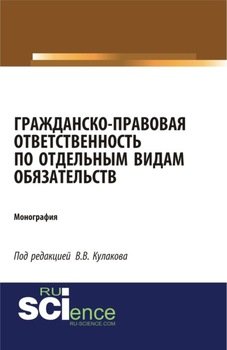 ГРАЖДАНСКО-ПРАВОВАЯ ОТВЕТСТВЕННОСТЬ ПО ОТДЕЛЬНЫМ ВИДАМ ОБЯЗАТЕЛЬСТВ

Монография

Под редакцией В.В. Кулакова

RU SCIence
RU-SCIENCE.COM